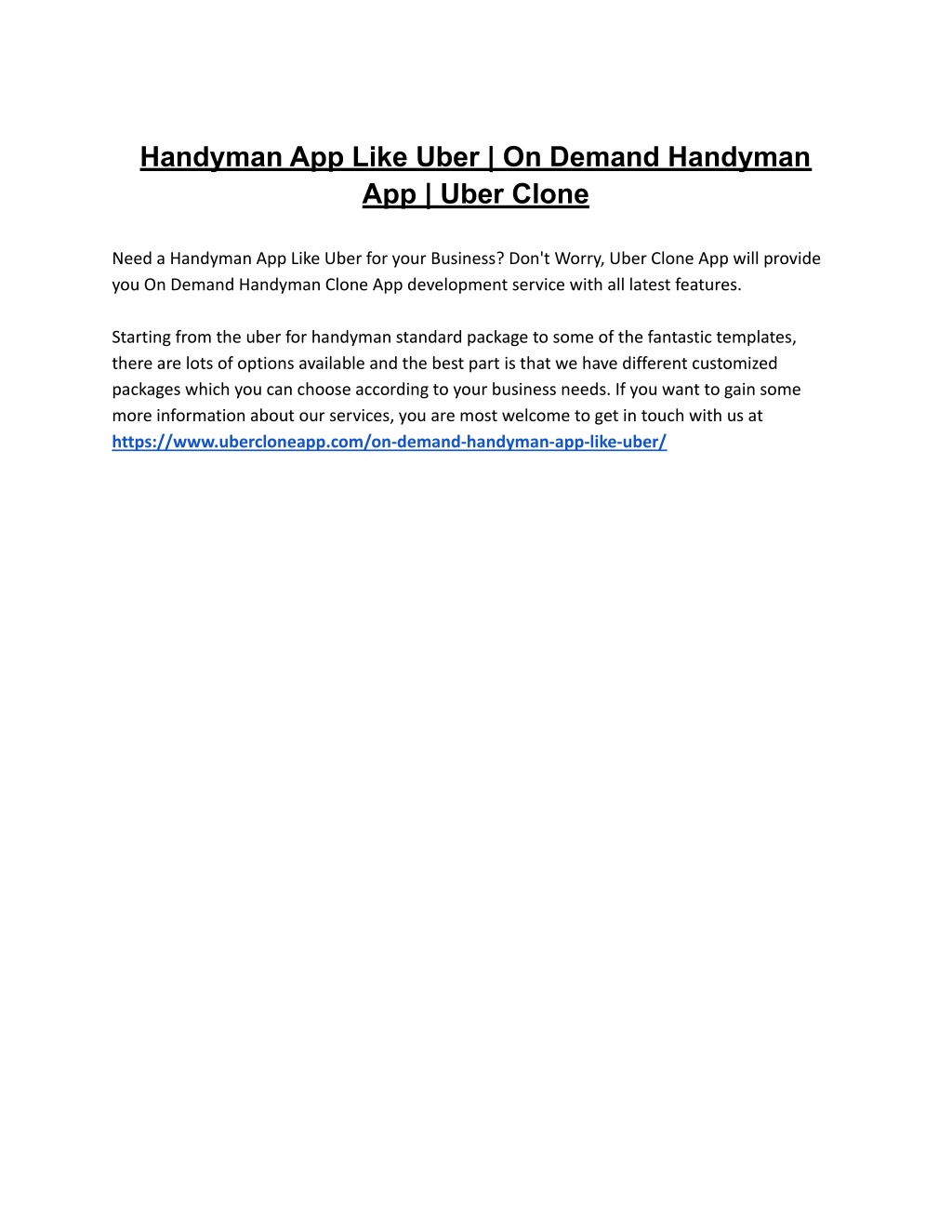 Handyman App Like Uber | On Demand Handyman App | Uber Clone

Need a Handyman App Like Uber for your Business? Don't Worry, Uber Clone App will provide you On Demand Handyman Clone App development service with all latest features.

Starting from the uber for handyman standard package to some of the fantastic templates, there are lots of options available and the best part is that we have different customized packages which you can choose according to your business needs. If you want to gain some more information about our services, you are most welcome to get in touch with us at https://www.ubercloneapp.com/on-demand-handyman-app-like-uber/